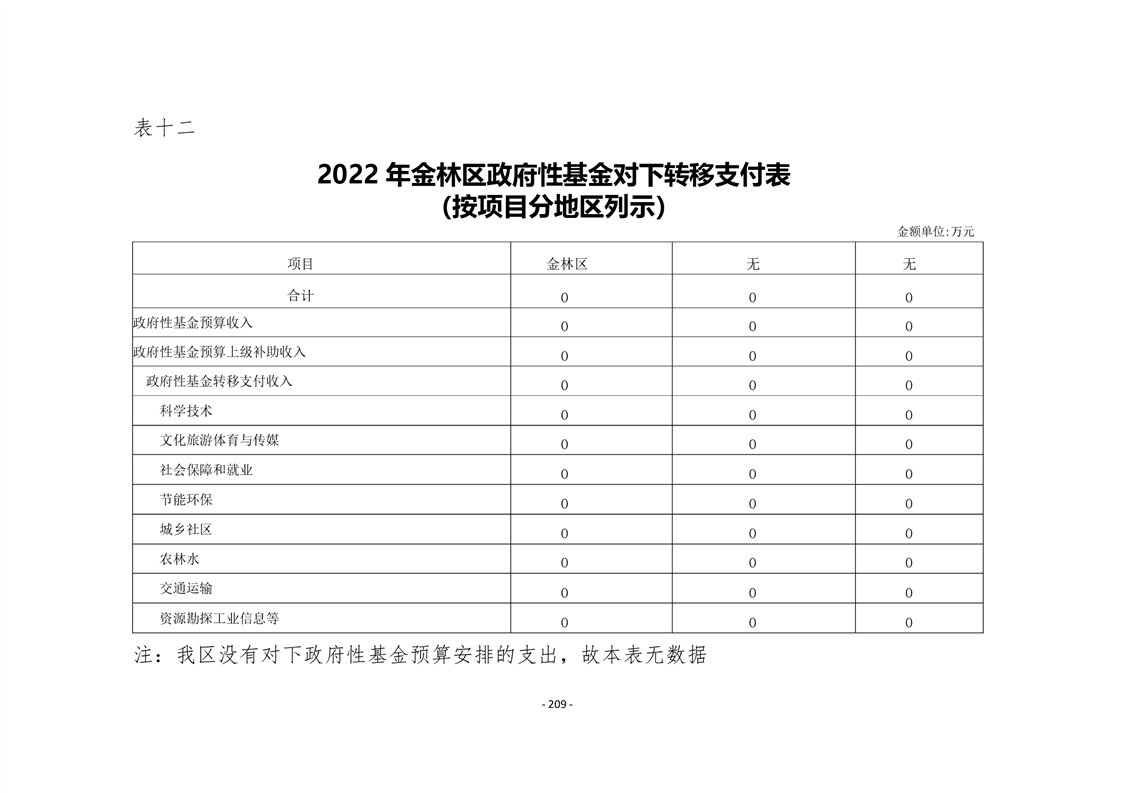 表十二

2022 年金林区政府性基金对下转移支付表
(按项目分地区列示)

金额单位:万元

| 项目 | 金林区 | 无 | 无 |
|---|---|---|---|
| 合计 | 0 | 0 | 0 |
| 政府性基金预算收入 | 0 | 0 | 0 |
| 政府性基金预算上级补助收入 | 0 | 0 | 0 |
| 政府性基金转移支付收入 | 0 | 0 | 0 |
| 科学技术 | 0 | 0 | 0 |
| 文化旅游体育与传媒 | 0 | 0 | 0 |
| 社会保障和就业 | 0 | 0 | 0 |
| 节能环保 | 0 | 0 | 0 |
| 城乡社区 | 0 | 0 | 0 |
| 农林水 | 0 | 0 | 0 |
| 交通运输 | 0 | 0 | 0 |
| 资源勘探工业信息等 | 0 | 0 | 0 |

注：我区没有对下政府性基金预算安排的支出，故本表无数据

- 209 -